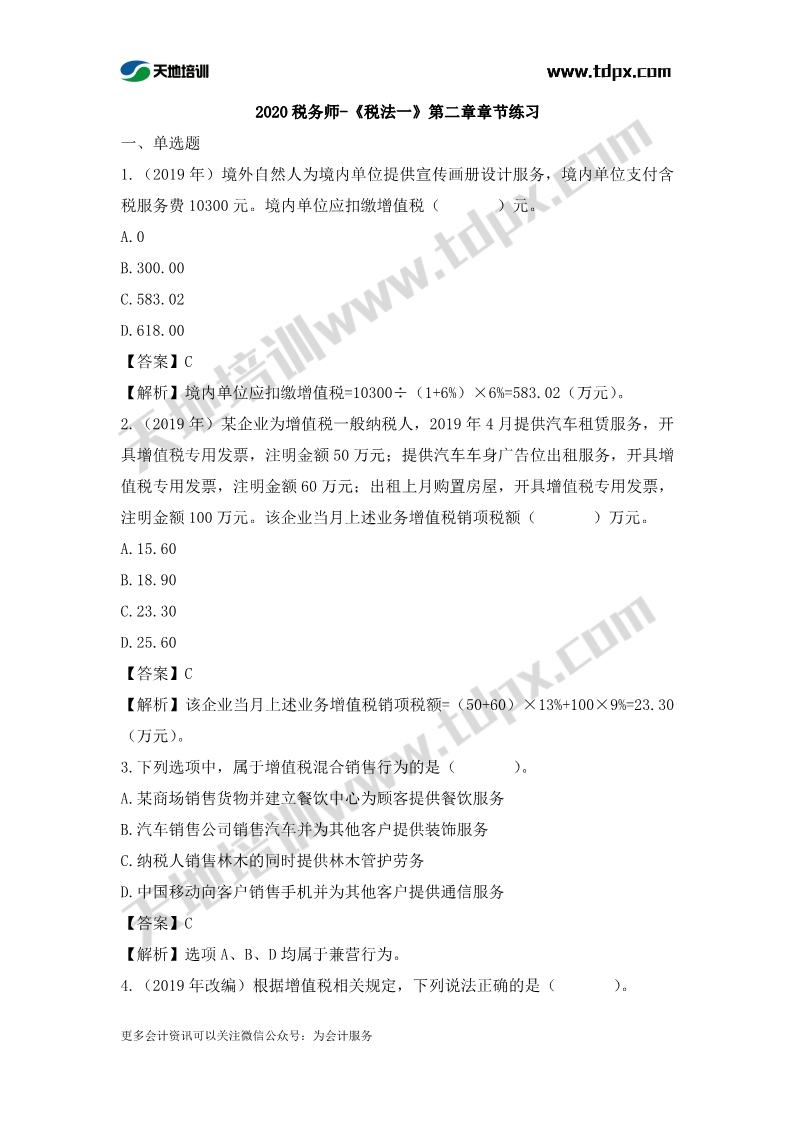 天地培训

www.tdpx.com

2020 税务师-《税法一》第二章章节练习

一、单选题

1.（2019 年）境外自然人为境内单位提供宣传画册设计服务，境内单位支付含税服务费 10300 元。境内单位应扣缴增值税（　　）元。

A.0

B.300.00

C.583.02

D.618.00

【答案】C

【解析】境内单位应扣缴增值税=10300÷（1+6%）×6%=583.02（万元）。

2.（2019 年）某企业为增值税一般纳税人，2019 年 4 月提供汽车租赁服务，开具增值税专用发票，注明金额 50 万元；提供汽车车身广告位出租服务，开具增值税专用发票，注明金额 60 万元；出租上月购置房屋，开具增值税专用发票，注明金额 100 万元。该企业当月上述业务增值税销项税额（　　）万元。

A.15.60

B.18.90

C.23.30

D.25.60

【答案】C

【解析】该企业当月上述业务增值税销项税额=（50+60）×13%+100×9%=23.30（万元）。

3.下列选项中，属于增值税混合销售行为的是（　　）。

A.某商场销售货物并建立餐饮中心为顾客提供餐饮服务

B.汽车销售公司销售汽车并为其他客户提供装饰服务

C.纳税人销售林木的同时提供林木管护劳务

D.中国移动向客户销售手机并为其他客户提供通信服务

【答案】C

【解析】选项 A、B、D 均属于兼营行为。

4.（2019 年改编）根据增值税相关规定，下列说法正确的是（　　）。

更多会计资讯可以关注微信公众号：为会计服务

天地培训www.tdpx.com

天地培训www.tdpx.com